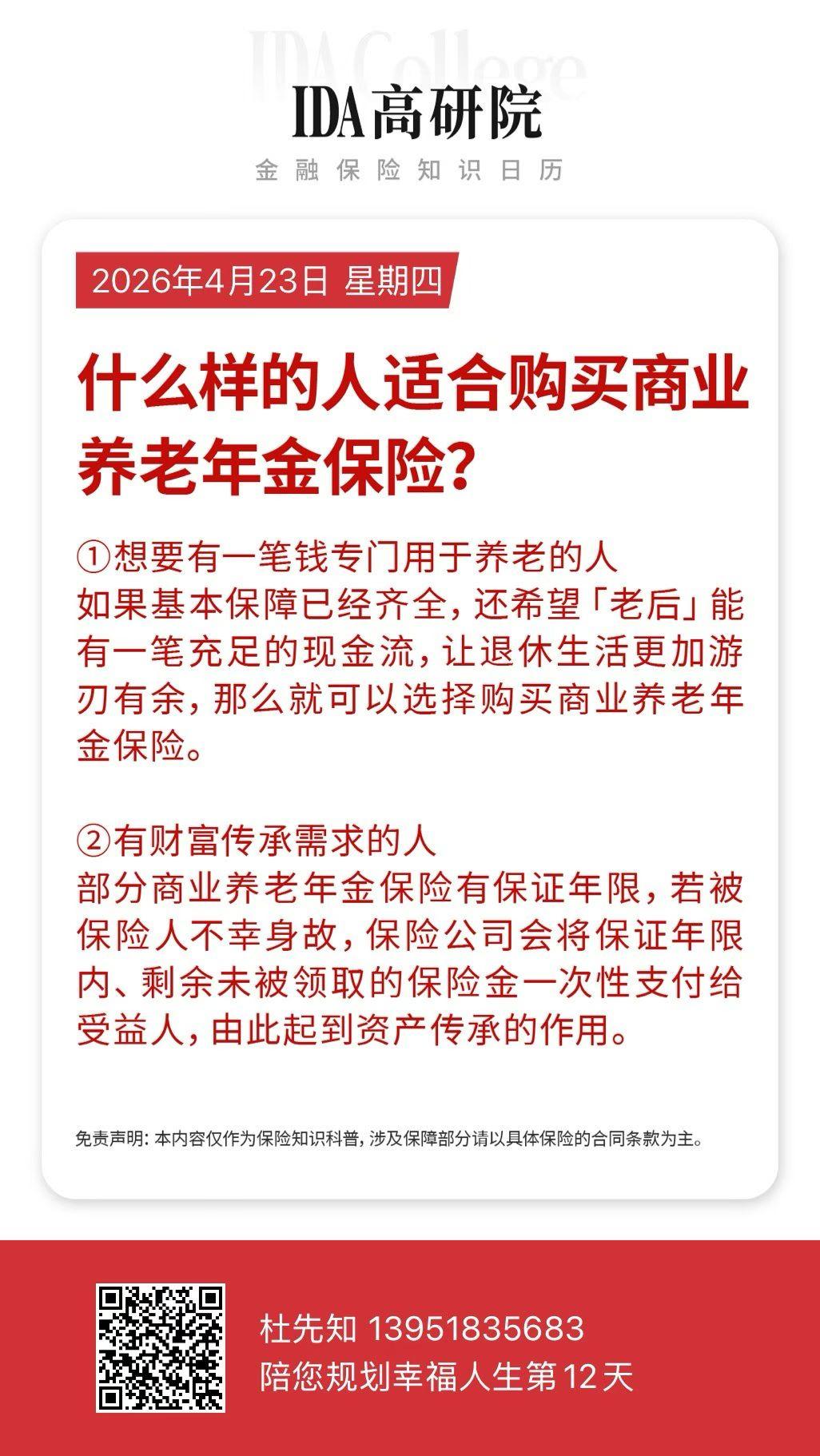 IDA College

IDA高研院

金融保险知识日历

2026年4月23日 星期四

什么样的人适合购买商业养老年金保险?

①想要有一笔钱专门用于养老的人
如果基本保障已经齐全,还希望「老后」能有一笔充足的现金流,让退休生活更加游刃有余,那么就可以选择购买商业养老年金保险。

②有财富传承需求的人
部分商业养老年金保险有保证年限,若被保险人不幸身故,保险公司会将保证年限内、剩余未被领取的保险金一次性支付给受益人,由此起到资产传承的作用。

免责声明:本内容仅作为保险知识科普,涉及保障部分请以具体保险的合同条款为主。

杜先知 13951835683
陪您规划幸福人生第12天